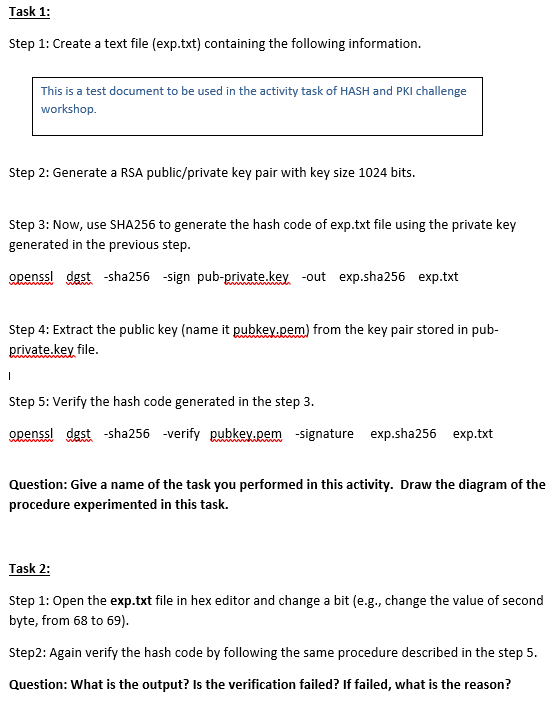 Task 1:

Step 1: Create a text file (exp.txt) containing the following information.

This is a test document to be used in the activity task of HASH and PKI challenge workshop.

Step 2: Generate a RSA public/private key pair with key size 1024 bits.

Step 3: Now, use SHA256 to generate the hash code of exp.txt file using the private key generated in the previous step.

openssl dgst -sha256 -sign pub-private.key -out exp.sha256 exp.txt

Step 4: Extract the public key (name it pubkey.pem) from the key pair stored in pub-private.key file.

I

Step 5: Verify the hash code generated in the step 3.

openssl dgst -sha256 -verify pubkey.pem -signature exp.sha256 exp.txt

Question: Give a name of the task you performed in this activity. Draw the diagram of the procedure experimented in this task.

Task 2:

Step 1: Open the exp.txt file in hex editor and change a bit (e.g., change the value of second byte, from 68 to 69).

Step2: Again verify the hash code by following the same procedure described in the step 5.

Question: What is the output? Is the verification failed? If failed, what is the reason?